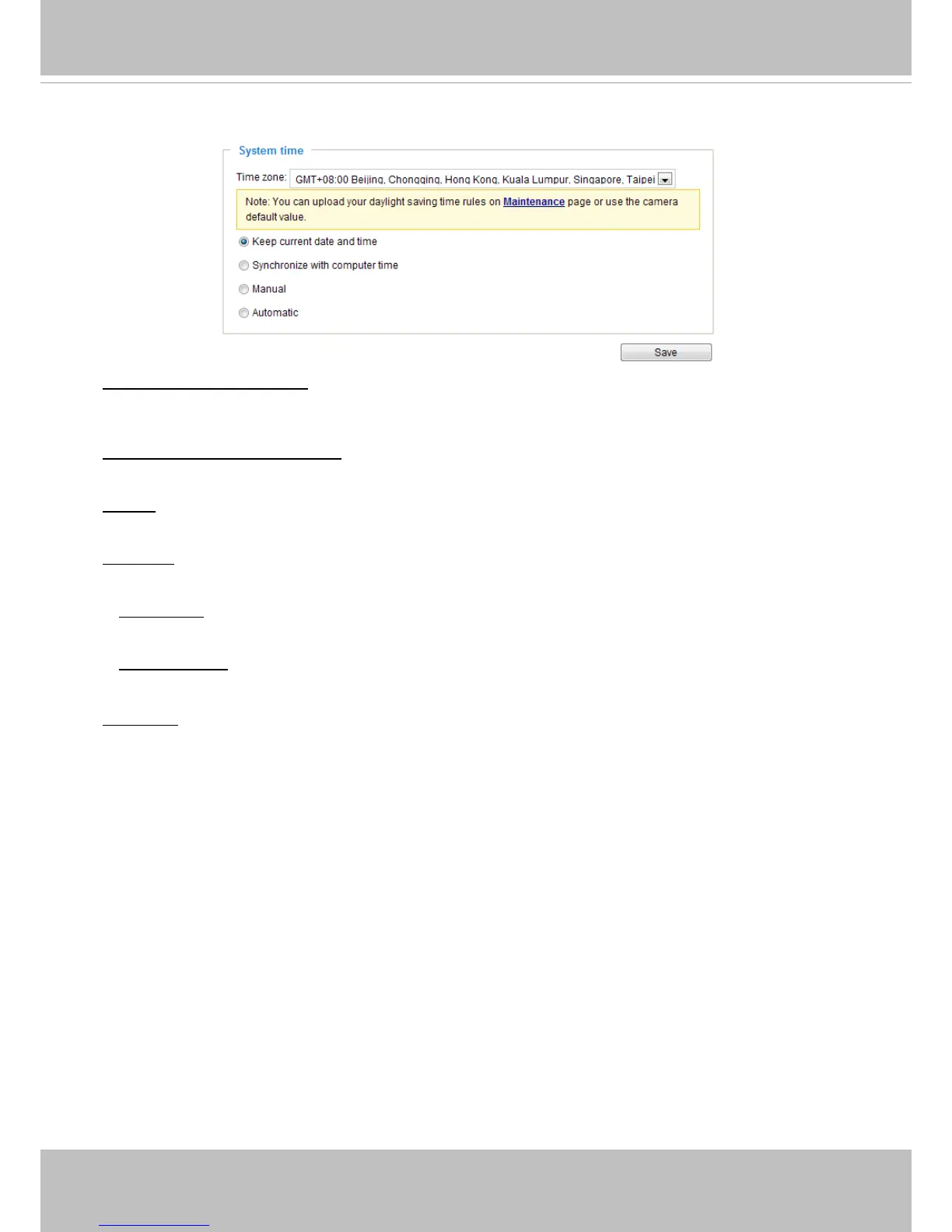 System time

Time zone: GMT+08:00 Beijing, Chongqing, Hong Kong, Kuala Lumpur, Singapore, Taipei

Note: You can upload your daylight saving time rules on Maintenance page or use the camera default value.

Keep current date and time

Synchronize with computer time

Manual

Automatic

Save